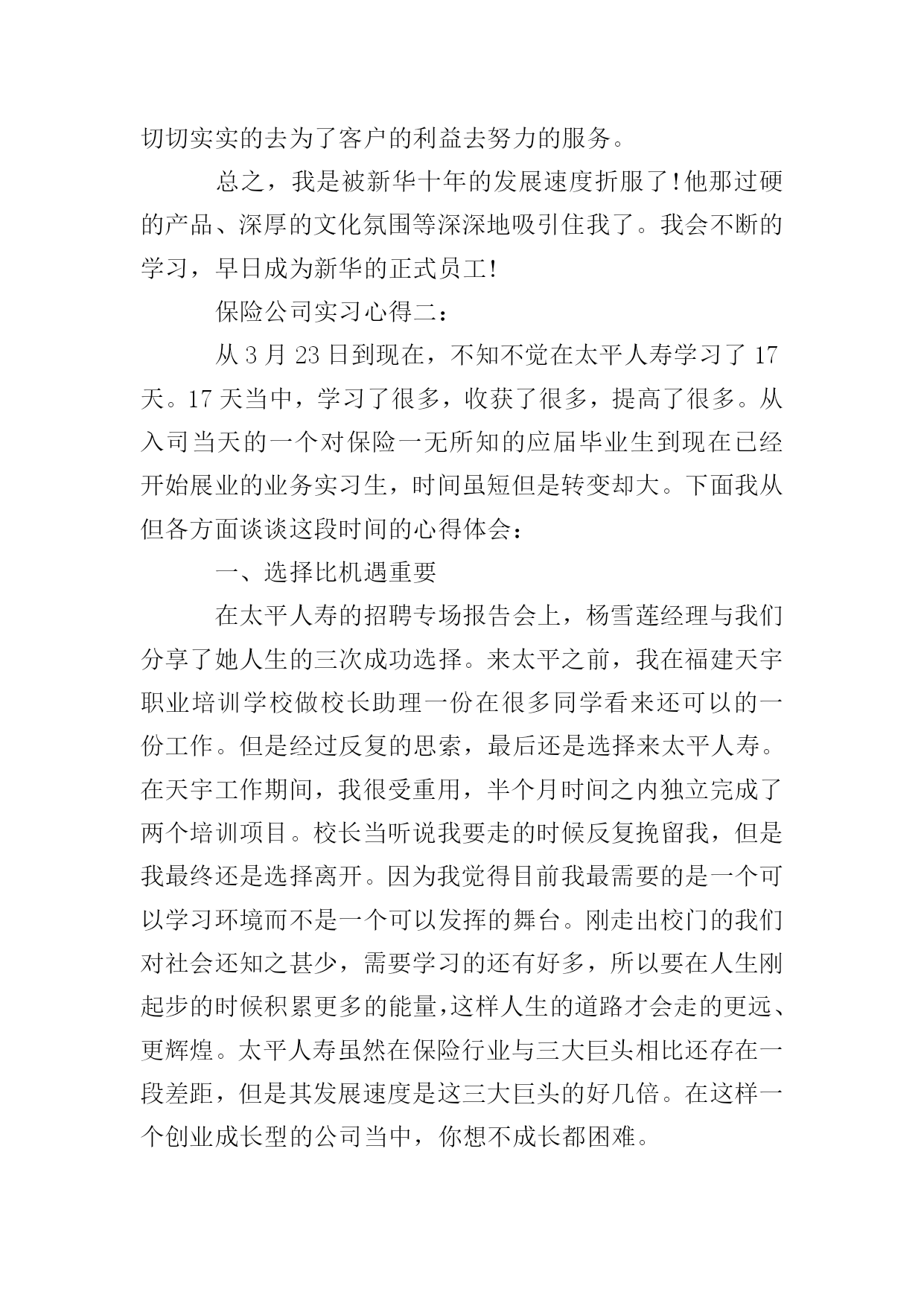 切切实实的去为了客户的利益去努力的服务。

总之，我是被新华十年的发展速度折服了!他那过硬的产品、深厚的文化氛围等深深地吸引住我了。我会不断的学习，早日成为新华的正式员工!

保险公司实习心得二：

从 3 月 23 日到现在，不知不觉在太平人寿学习了 17 天。17 天当中，学习了很多，收获了很多，提高了很多。从入司当天的一个对保险一无所知的应届毕业生到现在已经开始展业的业务实习生，时间虽短但是转变却大。下面我从但各方面谈谈这段时间的心得体会：

一、选择比机遇重要

在太平人寿的招聘专场报告会上，杨雪莲经理与我们分享了她人生的三次成功选择。来太平之前，我在福建天宇职业培训学校做校长助理一份在很多同学看来还可以的一份工作。但是经过反复的思索，最后还是选择来太平人寿。在天宇工作期间，我很受重用，半个月时间之内独立完成了两个培训项目。校长当听说我要走的时候反复挽留我，但是我最终还是选择离开。因为我觉得目前我最需要的是一个可以学习环境而不是一个可以发挥的舞台。刚走出校门的我们对社会还知之甚少，需要学习的还有好多，所以要在人生刚起步的时候积累更多的能量，这样人生的道路才会走的更远、更辉煌。太平人寿虽然在保险行业与三大巨头相比还存在一段差距，但是其发展速度是这三大巨头的好几倍。在这样一个创业成长型的公司当中，你想不成长都困难。